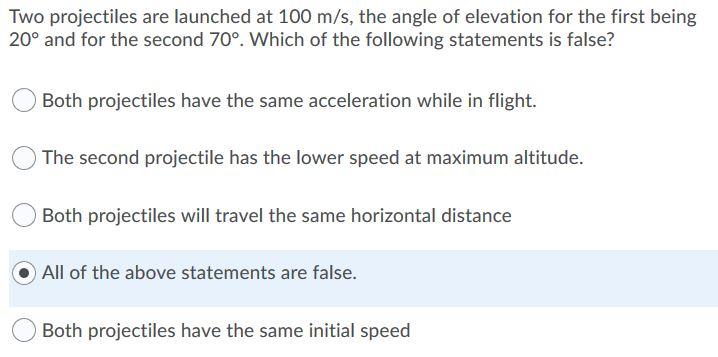 Two projectiles are launched at 100 m/s, the angle of elevation for the first being 20° and for the second 70°. Which of the following statements is false?

Both projectiles have the same acceleration while in flight.

The second projectile has the lower speed at maximum altitude.

Both projectiles will travel the same horizontal distance

All of the above statements are false.

Both projectiles have the same initial speed